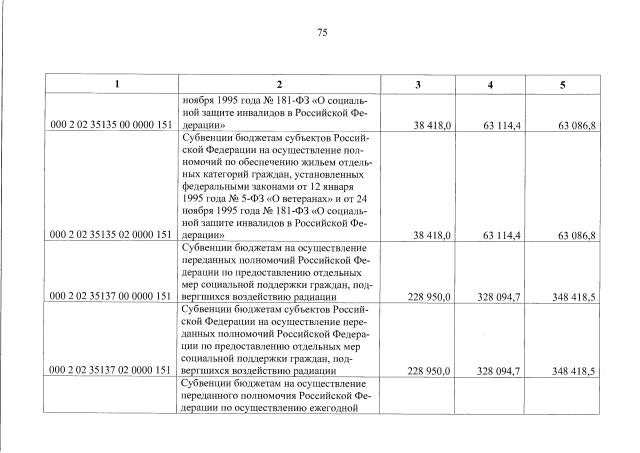 75

| 1 | 2 | 3 | 4 | 5 |
|---|---|---|---|---|
| 000 2 02 35135 00 0000 151 | ноября 1995 года № 181-ФЗ «О социальной защите инвалидов в Российской Федерации» | 38 418,0 | 63 114,4 | 63 086,8 |
| 000 2 02 35135 02 0000 151 | Субвенции бюджетам субъектов Российской Федерации на осуществление полномочий по обеспечению жильем отдельных категорий граждан, установленных федеральными законами от 12 января 1995 года № 5-ФЗ «О ветеранах» и от 24 ноября 1995 года № 181-ФЗ «О социальной защите инвалидов в Российской Федерации» | 38 418,0 | 63 114,4 | 63 086,8 |
| 000 2 02 35137 00 0000 151 | Субвенции бюджетам на осуществление переданных полномочий Российской Федерации по предоставлению отдельных мер социальной поддержки граждан, подвергшихся воздействию радиации | 228 950,0 | 328 094,7 | 348 418,5 |
| 000 2 02 35137 02 0000 151 | Субвенции бюджетам субъектов Российской Федерации на осуществление переданных полномочий Российской Федерации по предоставлению отдельных мер социальной поддержки граждан, подвергшихся воздействию радиации | 228 950,0 | 328 094,7 | 348 418,5 |
| | Субвенции бюджетам на осуществление переданного полномочия Российской Федерации по осуществлению ежегодной | | | |